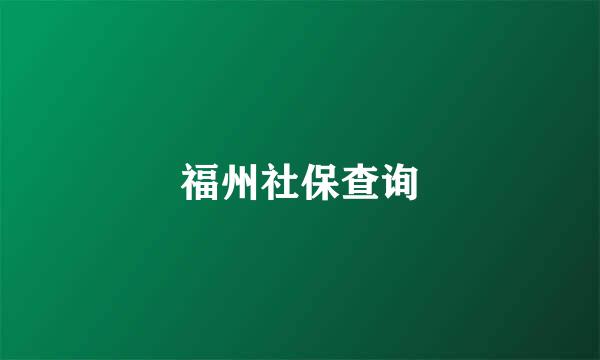 福州社保查询